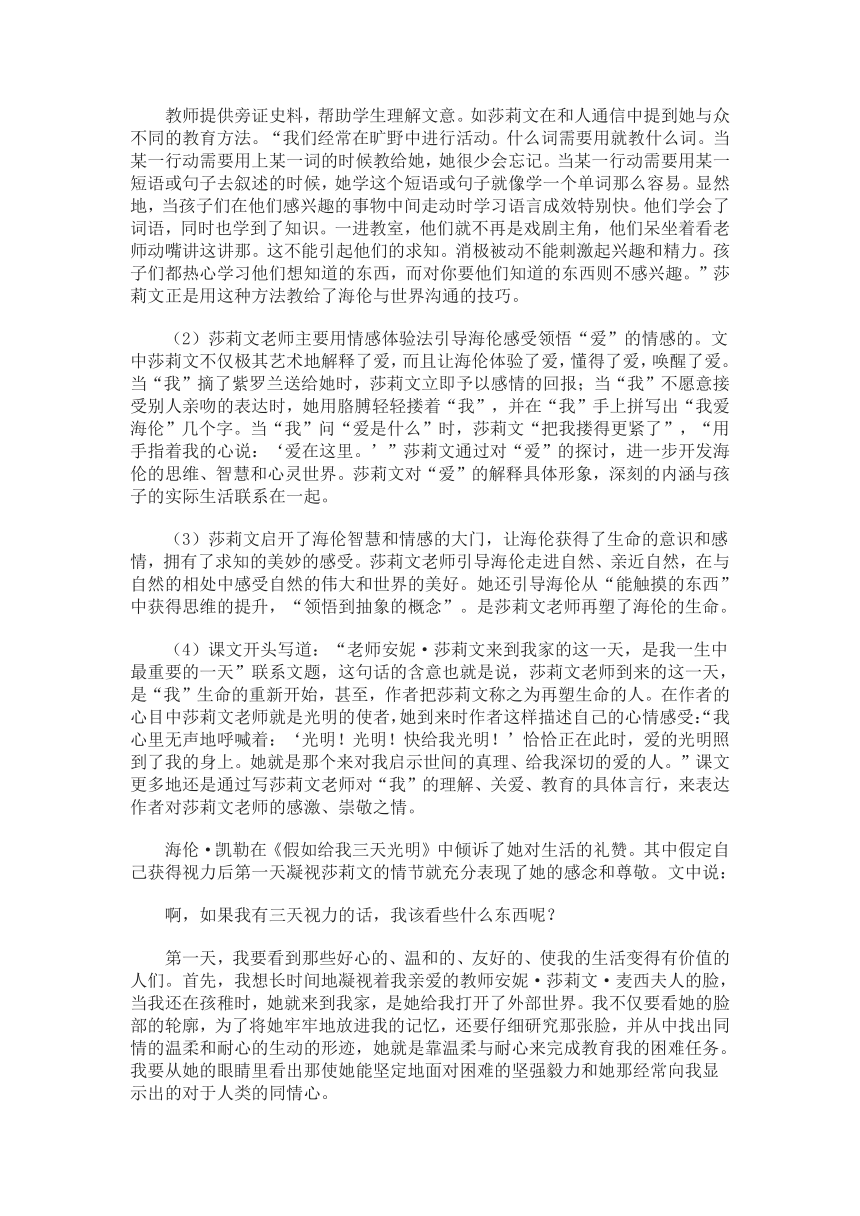 教师提供旁证史料，帮助学生理解文意。如莎莉文在和人通信中提到她与众不同的教育方法。“我们经常在旷野中进行活动。什么词需要用就教什么词。当某一行动需要用上某一词的时候教给她，她很少会忘记。当某一行动需要用某一短语或句子去叙述的时候，她学这个短语或句子就像学一个单词那么容易。显然地，当孩子们在他们感兴趣的事物中间走动时学习语言成效特别快。他们学会了词语，同时也学到了知识。一进教室，他们就不再是戏剧主角，他们呆坐着看老师动嘴讲这讲那。这不能引起他们的求知。消极被动不能刺激起兴趣和精力。孩子们都热心学习他们想知道的东西，而对你要他们知道的东西则不感兴趣。”莎莉文正是用这种方法教给了海伦与世界沟通的技巧。

（2）莎莉文老师主要用情感体验法引导海伦感受领悟“爱”的情感的。文中莎莉文不仅极其艺术地解释了爱，而且让海伦体验了爱，懂得了爱，唤醒了爱。当“我”摘了紫罗兰送给她时，莎莉文立即予以感情的回报；当“我”不愿意接受别人亲吻的表达时，她用胳膊轻轻搂着“我”，并在“我”手上拼写出“我爱海伦”几个字。当“我”问“爱是什么”时，莎莉文“把我搂得更紧了”，“用手指着我的心说：‘爱在这里。’”莎莉文通过对“爱”的探讨，进一步开发海伦的思维、智慧和心灵世界。莎莉文对“爱”的解释具体形象，深刻的内涵与孩子的实际生活联系在一起。

（3）莎莉文启开了海伦智慧和情感的大门，让海伦获得了生命的意识和感情，拥有了求知的美妙的感受。莎莉文老师引导海伦走进自然、亲近自然，在与自然的相处中感受自然的伟大和世界的美好。她还引导海伦从“能触摸的东西”中获得思维的提升，“领悟到抽象的概念”。是莎莉文老师再塑了海伦的生命。

（4）课文开头写道：“老师安妮·莎莉文来到我家的这一天，是我一生中最重要的一天”联系文题，这句话的含意也就是说，莎莉文老师到来的这一天，是“我”生命的重新开始，甚至，作者把莎莉文称之为再塑生命的人。在作者的心目中莎莉文老师就是光明的使者，她到来时作者这样描述自己的心情感受:“我心里无声地呼喊着：‘光明！光明！快给我光明！’恰恰正在此时，爱的光明照到了我的身上。她就是那个来对我启示世间的真理、给我深切的爱的人。”课文更多地还是通过写莎莉文老师对“我”的理解、关爱、教育的具体言行，来表达作者对莎莉文老师的感激、崇敬之情。

海伦·凯勒在《假如给我三天光明》中倾诉了她对生活的礼赞。其中假定自己获得视力后第一天凝视莎莉文的情节就充分表现了她的感念和尊敬。文中说：

啊，如果我有三天视力的话，我该看些什么东西呢？

第一天，我要看到那些好心的、温和的、友好的、使我的生活变得有价值的人们。首先，我想长时间地凝视着我亲爱的教师安妮·莎莉文·麦西夫人的脸，当我还在孩稚时，她就来到我家，是她给我打开了外部世界。我不仅要看她的脸部的轮廓，为了将她牢牢地放进我的记忆，还要仔细研究那张脸，并从中找出同情的温柔和耐心的生动的形迹，她就是靠温柔与耐心来完成教育我的困难任务。我要从她的眼睛里看出那使她能坚定地面对困难的坚强毅力和她那经常向我显示出的对于人类的同情心。